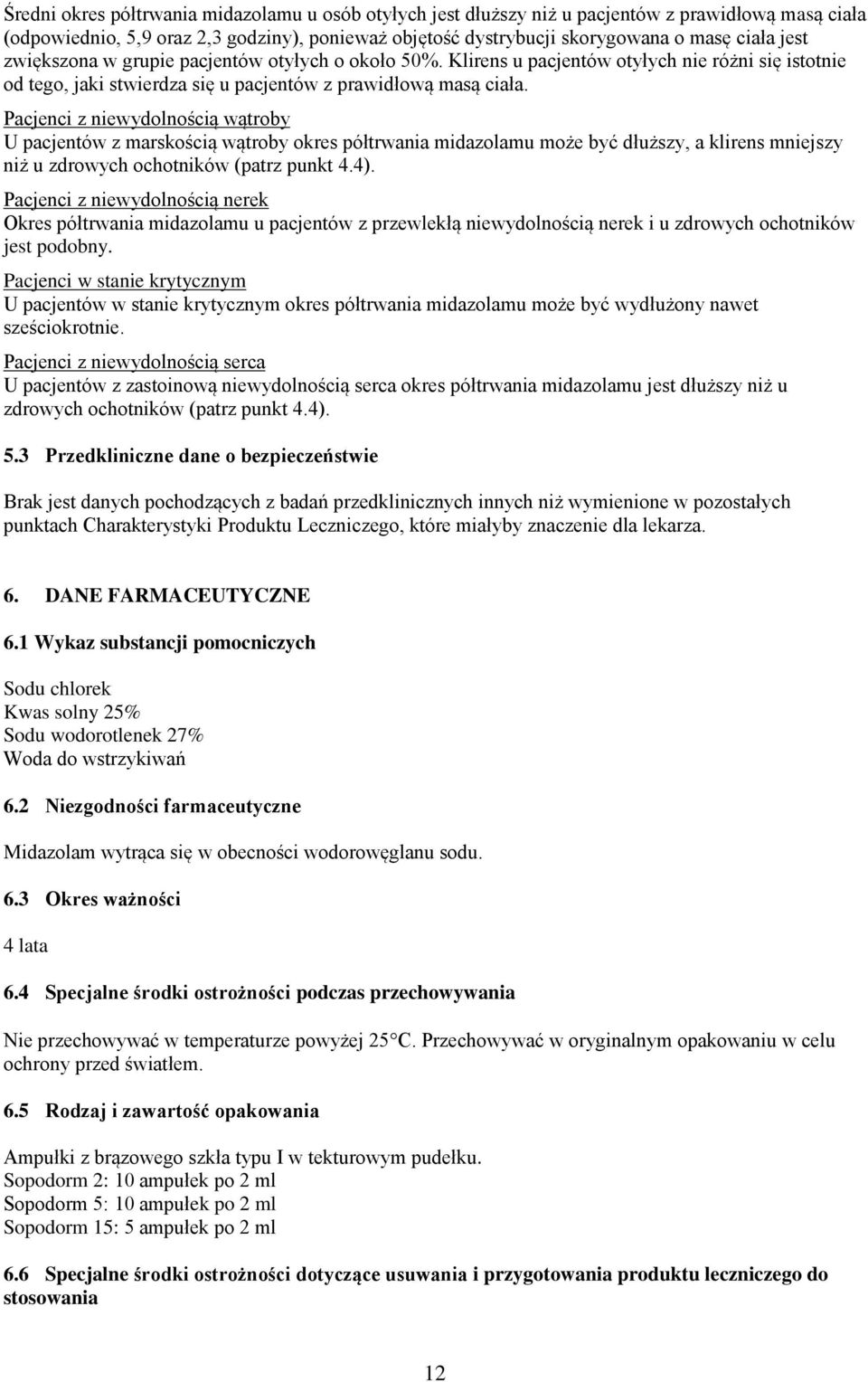 Średni okres półtrwania midazolamu u osób otyłych jest dłuższy niż u pacjentów z prawidłową masą ciała (odpowiednio, 5,9 oraz 2,3 godziny), ponieważ objętość dystrybucji skorygowana o masę ciała jest zwiększona w grupie pacjentów otyłych o około 50%. Klirens u pacjentów otyłych nie różni się istotnie od tego, jaki stwierdza się u pacjentów z prawidłową masą ciała.

Pacjenci z niewydolnością wątroby
U pacjentów z marskością wątroby okres półtrwania midazolamu może być dłuższy, a klirens mniejszy niż u zdrowych ochotników (patrz punkt 4.4).

Pacjenci z niewydolnością nerek
Okres półtrwania midazolamu u pacjentów z przewlekłą niewydolnością nerek i u zdrowych ochotników jest podobny.

Pacjenci w stanie krytycznym
U pacjentów w stanie krytycznym okres półtrwania midazolamu może być wydłużony nawet sześciokrotnie.

Pacjenci z niewydolnością serca
U pacjentów z zastoinową niewydolnością serca okres półtrwania midazolamu jest dłuższy niż u zdrowych ochotników (patrz punkt 4.4).

5.3 Przedkliniczne dane o bezpieczeństwie

Brak jest danych pochodzących z badań przedklinicznych innych niż wymienione w pozostałych punktach Charakterystyki Produktu Leczniczego, które miałyby znaczenie dla lekarza.

6. DANE FARMACEUTYCZNE

6.1 Wykaz substancji pomocniczych

Sodu chlorek
Kwas solny 25%
Sodu wodorotlenek 27%
Woda do wstrzykiwań

6.2 Niezgodności farmaceutyczne

Midazolam wytrąca się w obecności wodorowęglanu sodu.

6.3 Okres ważności

4 lata

6.4 Specjalne środki ostrożności podczas przechowywania

Nie przechowywać w temperaturze powyżej 25°C. Przechowywać w oryginalnym opakowaniu w celu ochrony przed światłem.

6.5 Rodzaj i zawartość opakowania

Ampułki z brązowego szkła typu I w tekturowym pudełku.
Sopodorm 2: 10 ampułek po 2 ml
Sopodorm 5: 10 ampułek po 2 ml
Sopodorm 15: 5 ampułek po 2 ml

6.6 Specjalne środki ostrożności dotyczące usuwania i przygotowania produktu leczniczego do stosowania

12